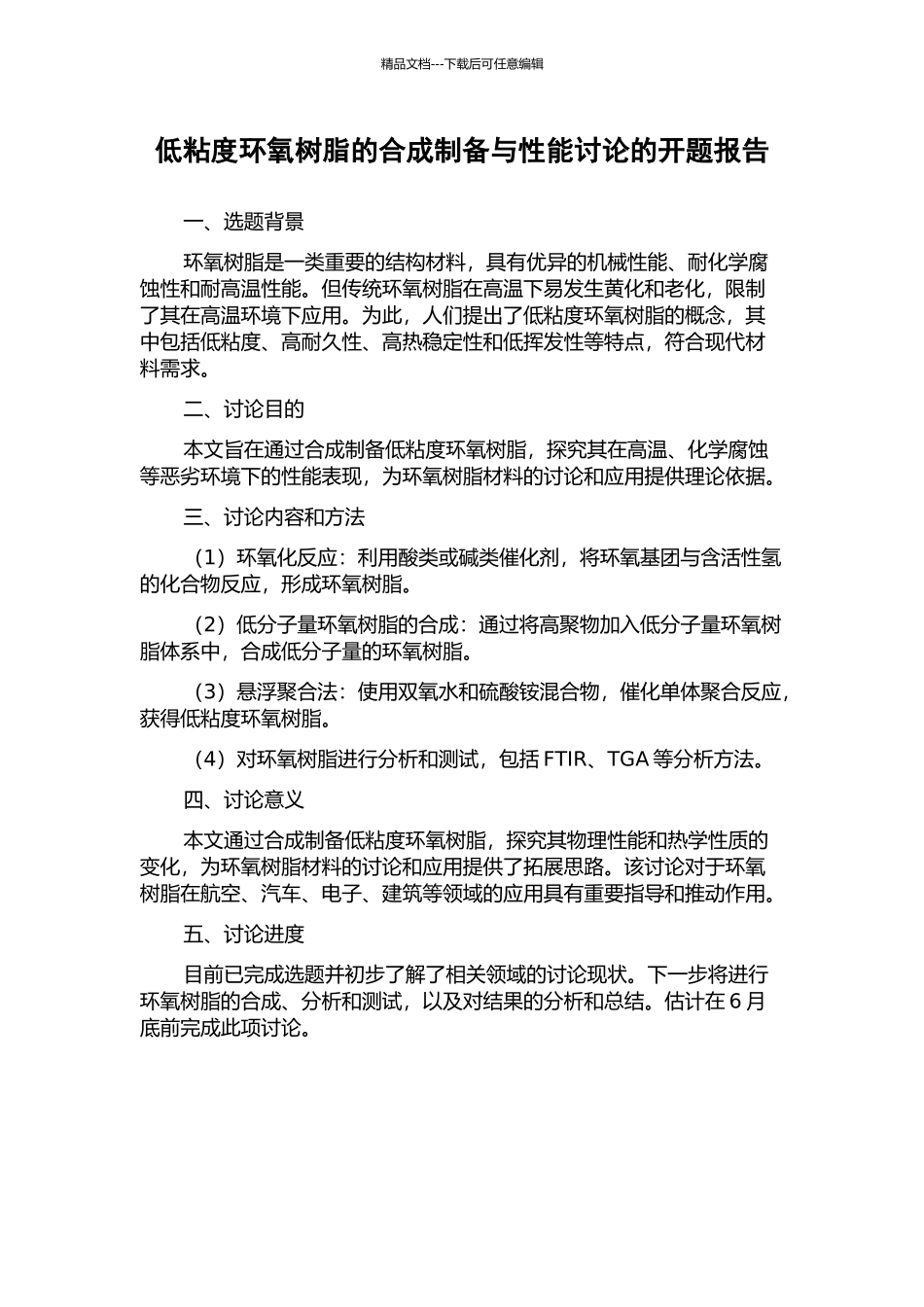 精品文档---下载后可任意编辑

低粘度环氧树脂的合成制备与性能讨论的开题报告

一、选题背景

环氧树脂是一类重要的结构材料，具有优异的机械性能、耐化学腐蚀性和耐高温性能。但传统环氧树脂在高温下易发生黄化和老化，限制了其在高温环境下应用。为此，人们提出了低粘度环氧树脂的概念，其中包括低粘度、高耐久性、高热稳定性和低挥发性等特点，符合现代材料需求。

二、讨论目的

本文旨在通过合成制备低粘度环氧树脂，探究其在高温、化学腐蚀等恶劣环境下的性能表现，为环氧树脂材料的讨论和应用提供理论依据。

三、讨论内容和方法

（1）环氧化反应：利用酸类或碱类催化剂，将环氧基团与含活性氢的化合物反应，形成环氧树脂。

（2）低分子量环氧树脂的合成：通过将高聚物加入低分子量环氧树脂体系中，合成低分子量的环氧树脂。

（3）悬浮聚合法：使用双氧水和硫酸铵混合物，催化单体聚合反应，获得低粘度环氧树脂。

（4）对环氧树脂进行分析和测试，包括 FTIR、TGA 等分析方法。

四、讨论意义

本文通过合成制备低粘度环氧树脂，探究其物理性能和热学性质的变化，为环氧树脂材料的讨论和应用提供了拓展思路。该讨论对于环氧树脂在航空、汽车、电子、建筑等领域的应用具有重要指导和推动作用。

五、讨论进度

目前已完成选题并初步了解了相关领域的讨论现状。下一步将进行环氧树脂的合成、分析和测试，以及对结果的分析和总结。估计在 6 月底前完成此项讨论。